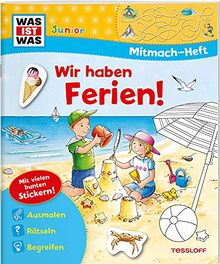 WAS IST WAS

Junior

Mitmach-Heft

Wir haben Ferien!

Mit vielen bunten Stickern!

Ausmalen

Rätseln

Begreifen

TESSLOFF